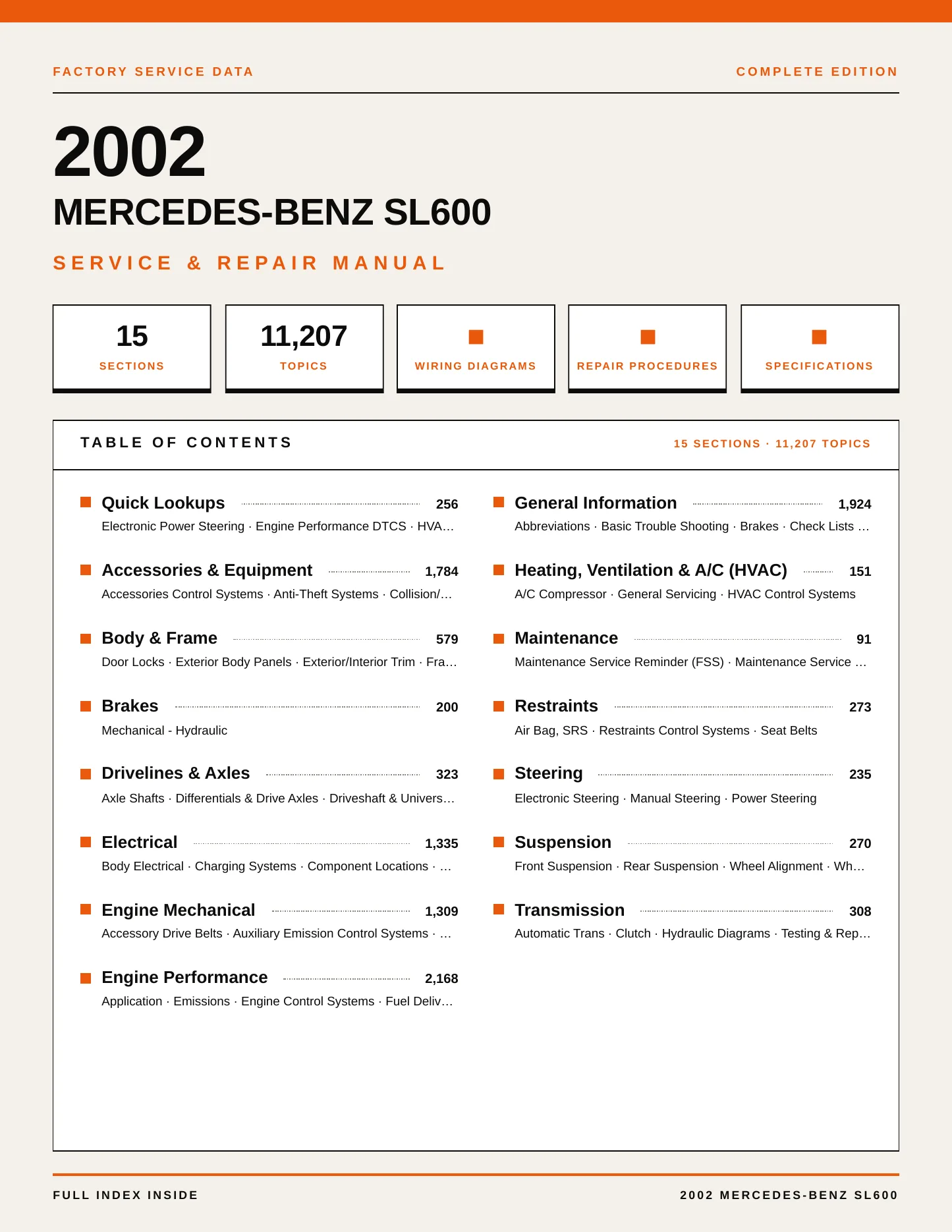 FACTORY SERVICE DATA

COMPLETE EDITION

2002

MERCEDES-BENZ SL600

SERVICE & REPAIR MANUAL

15
SECTIONS

11,207
TOPICS

WIRING DIAGRAMS

REPAIR PROCEDURES

SPECIFICATIONS

TABLE OF CONTENTS

15 SECTIONS · 11,207 TOPICS

Quick Lookups 256
Electronic Power Steering · Engine Performance DTCS · HVA…

Accessories & Equipment 1,784
Accessories Control Systems · Anti-Theft Systems · Collision/…

Body & Frame 579
Door Locks · Exterior Body Panels · Exterior/Interior Trim · Fra…

Brakes 200
Mechanical - Hydraulic

Drivelines & Axles 323
Axle Shafts · Differentials & Drive Axles · Driveshaft & Univers…

Electrical 1,335
Body Electrical · Charging Systems · Component Locations · …

Engine Mechanical 1,309
Accessory Drive Belts · Auxiliary Emission Control Systems · …

Engine Performance 2,168
Application · Emissions · Engine Control Systems · Fuel Deliv…

General Information 1,924
Abbreviations · Basic Trouble Shooting · Brakes · Check Lists …

Heating, Ventilation & A/C (HVAC) 151
A/C Compressor · General Servicing · HVAC Control Systems

Maintenance 91
Maintenance Service Reminder (FSS) · Maintenance Service …

Restraints 273
Air Bag, SRS · Restraints Control Systems · Seat Belts

Steering 235
Electronic Steering · Manual Steering · Power Steering

Suspension 270
Front Suspension · Rear Suspension · Wheel Alignment · Wh…

Transmission 308
Automatic Trans · Clutch · Hydraulic Diagrams · Testing & Rep…

FULL INDEX INSIDE

2002 MERCEDES-BENZ SL600